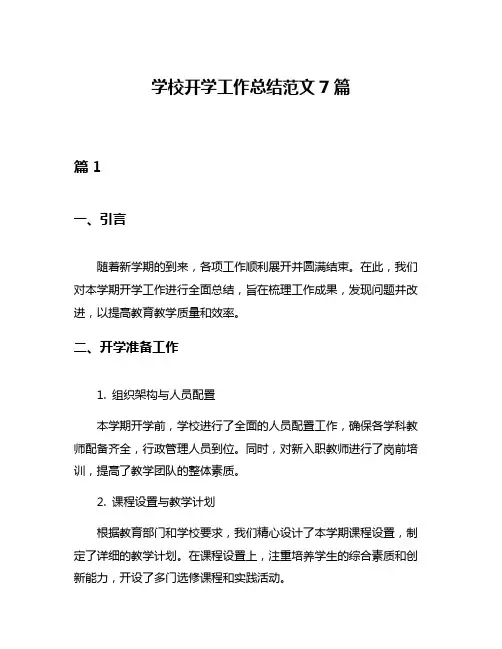 学校开学工作总结范文 7 篇

篇 1

一、引言

随着新学期的到来，各项工作顺利展开并圆满结束。在此，我们对本学期开学工作进行全面总结，旨在梳理工作成果，发现问题并改进，以提高教育教学质量和效率。

二、开学准备工作

1. 组织架构与人员配置

本学期开学前，学校进行了全面的人员配置工作，确保各学科教师配备齐全，行政管理人员到位。同时，对新入职教师进行了岗前培训，提高了教学团队的整体素质。

2. 课程设置与教学计划

根据教育部门和学校要求，我们精心设计了本学期课程设置，制定了详细的教学计划。在课程设置上，注重培养学生的综合素质和创新能力，开设了多门选修课程和实践活动。